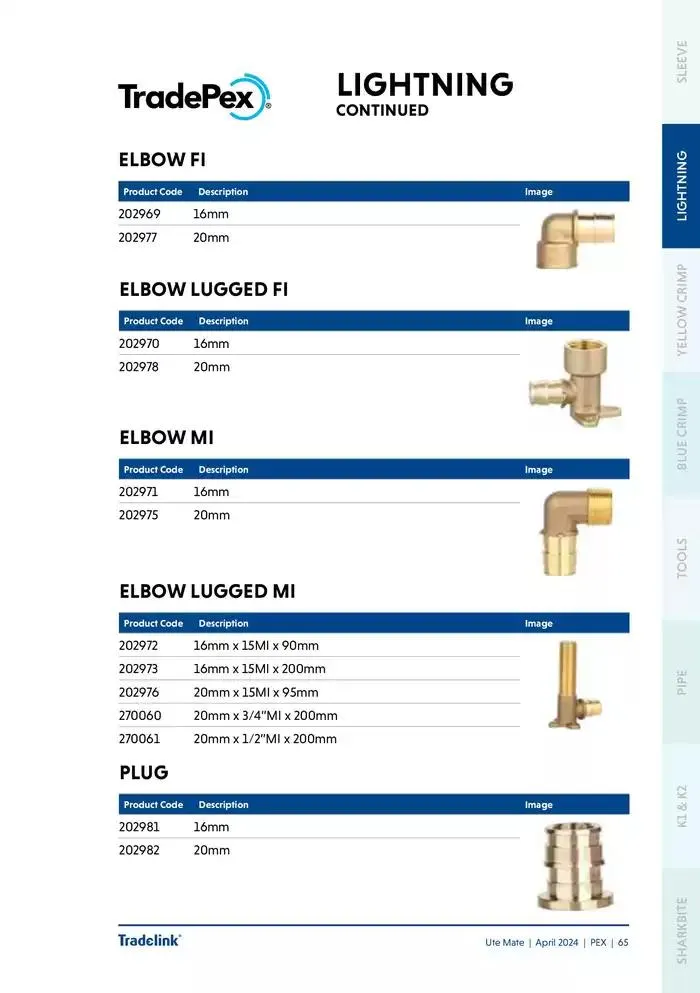 TradePex®

LIGHTNING
CONTINUED

ELBOW FI

| Product Code | Description | Image |
|---|---|---|
| 202969 | 16mm | |
| 202977 | 20mm | |

ELBOW LUGGED FI

| Product Code | Description | Image |
|---|---|---|
| 202970 | 16mm | |
| 202978 | 20mm | |

ELBOW MI

| Product Code | Description | Image |
|---|---|---|
| 202971 | 16mm | |
| 202975 | 20mm | |

ELBOW LUGGED MI

| Product Code | Description | Image |
|---|---|---|
| 202972 | 16mm x 15MI x 90mm | |
| 202973 | 16mm x 15MI x 200mm | |
| 202976 | 20mm x 15MI x 95mm | |
| 270060 | 20mm x 3/4"MI x 200mm | |
| 270061 | 20mm x 1/2"MI x 200mm | |

PLUG

| Product Code | Description | Image |
|---|---|---|
| 202981 | 16mm | |
| 202982 | 20mm | |

Tradelink®

Ute Mate | April 2024 | PEX | 65

SLEEVE
LIGHTNING
YELLOW CRIMP
BLUE CRIMP
TOOLS
PIPE
K1 & K2
SHARKBITE